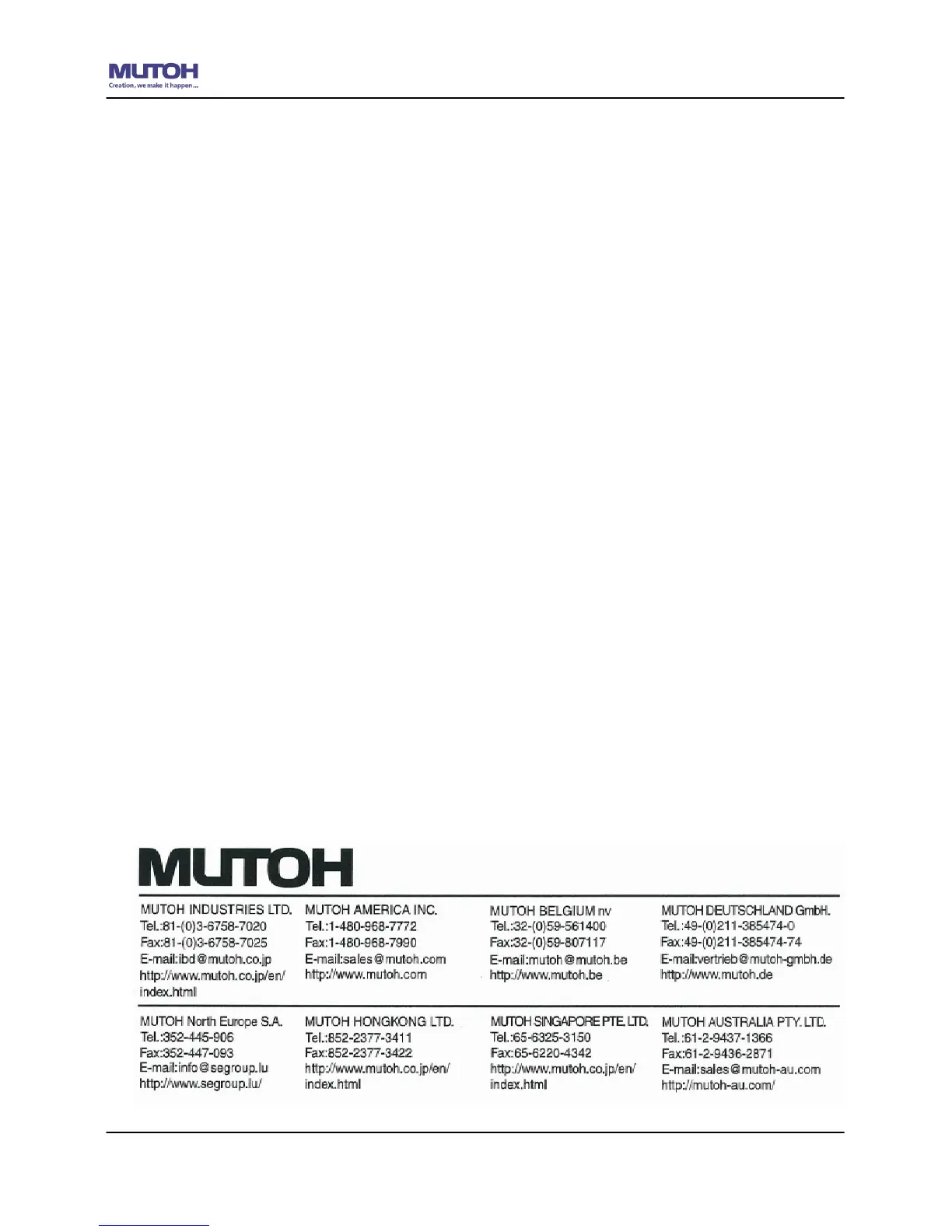 MUTOH
Creation, we make it happen ...

MUTOH

MUTOH INDUSTRIES LTD.
Tel.:81-(0)3-6758-7020
Fax:81-(0)3-6758-7025
E-mail:ibd@mutoh.co.jp
http://www.mutoh.co.jp/en/index.html

MUTOH AMERICA INC.
Tel.:1-480-968-7772
Fax:1-480-968-7990
E-mail:sales@mutoh.com
http://www.mutoh.com

MUTOH BELGIUM nv
Tel.:32-(0)59-561400
Fax:32-(0)59-807117
E-mail:mutoh@mutoh.be
http://www.mutoh.be

MUTOH DEUTSCHLAND GmbH.
Tel.:49-(0)211-385474-0
Fax:49-(0)211-385474-74
E-mail:vertrieb@mutoh-gmbh.de
http://www.mutoh.de

MUTOH North Europe S.A.
Tel.:352-445-906
Fax:352-447-093
E-mail:info@segroup.lu
http://www.segroup.lu/

MUTOH HONGKONG LTD.
Tel.:852-2377-3411
Fax:852-2377-3422
http://www.mutoh.co.jp/en/index.html

MUTOH SINGAPORE PTE. LTD.
Tel.:65-6325-3150
Fax:65-6220-4342
http://www.mutoh.co.jp/en/index.html

MUTOH AUSTRALIA PTY. LTD.
Tel.:61-2-9437-1366
Fax:61-2-9436-2871
E-mail:sales@mutoh-au.com
http://mutoh-au.com/